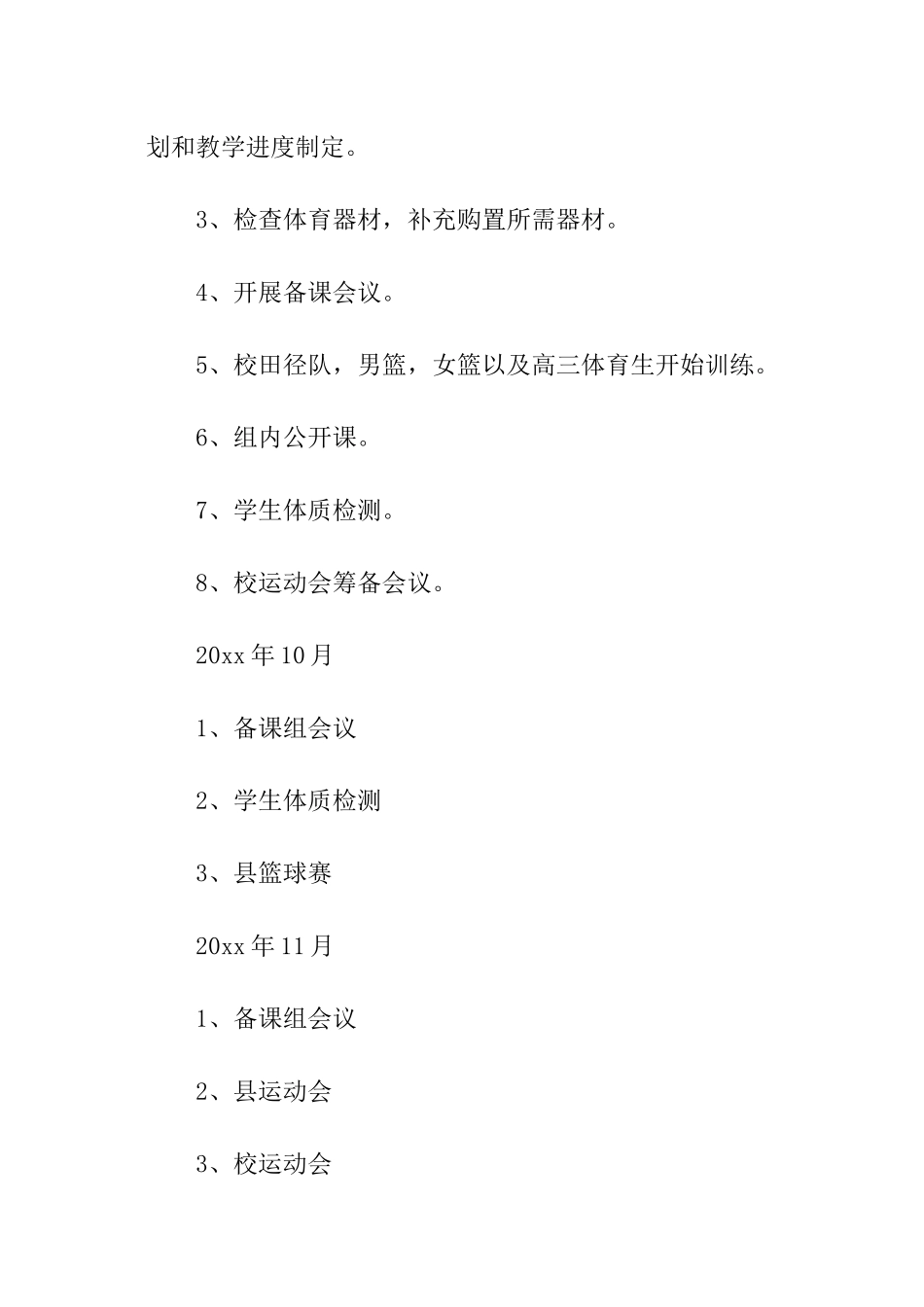 划和教学进度制定。

3、检查体育器材，补充购置所需器材。

4、开展备课会议。

5、校田径队，男篮，女篮以及高三体育生开始训练。

6、组内公开课。

7、学生体质检测。

8、校运动会筹备会议。

20xx 年 10 月

1、备课组会议

2、学生体质检测

3、县篮球赛

20xx 年 11 月

1、备课组会议

2、县运动会

3、校运动会